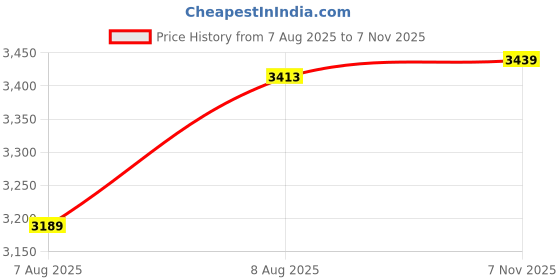 CheapestInIndia.com

Price History from 7 Aug 2025 to 7 Nov 2025

3,450
3,400
3,350
3,300
3,250
3,200
3,150

3189
3413
3439

7 Aug 2025
8 Aug 2025
7 Nov 2025